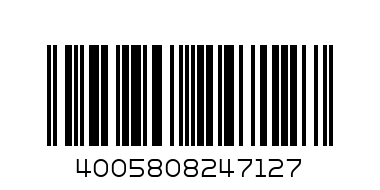 4005808247127